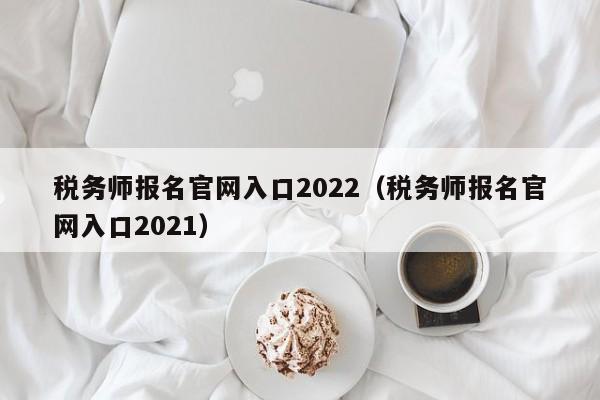 税务师报名官网入口2022（税务师报名官网入口2021）